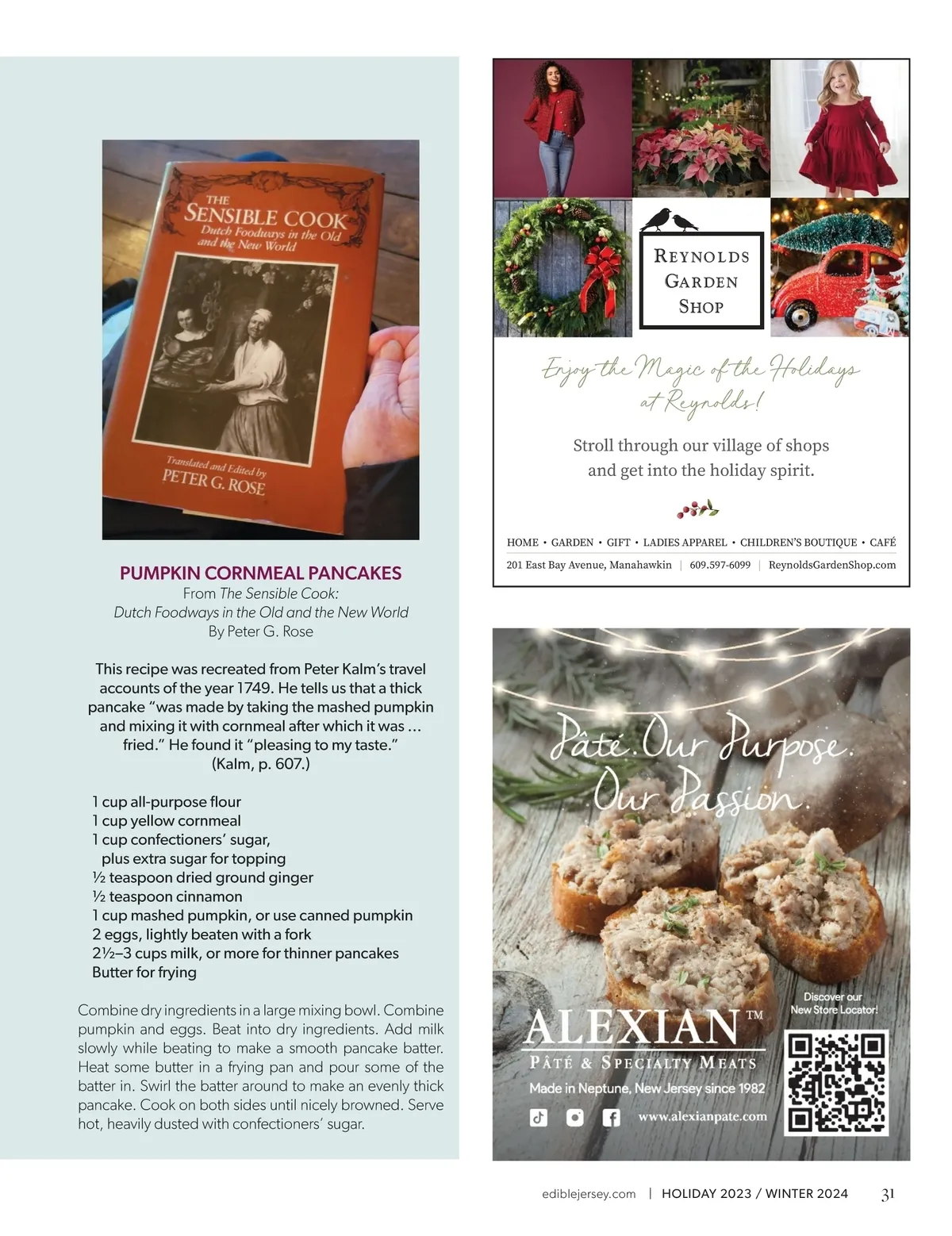 THE
SENSIBLE COOK
Dutch Foodways in the Old and the New World

Translated and Edited by
PETER G. ROSE

PUMPKIN CORNMEAL PANCAKES
From The Sensible Cook:
Dutch Foodways in the Old and the New World
By Peter G. Rose

This recipe was recreated from Peter Kalm's travel accounts of the year 1749. He tells us that a thick pancake "was made by taking the mashed pumpkin and mixing it with cornmeal after which it was ... fried." He found it "pleasing to my taste." (Kalm, p. 607.)

1 cup all-purpose flour
1 cup yellow cornmeal
1 cup confectioners' sugar, plus extra sugar for topping
½ teaspoon dried ground ginger
½ teaspoon cinnamon
1 cup mashed pumpkin, or use canned pumpkin
2 eggs, lightly beaten with a fork
2½–3 cups milk, or more for thinner pancakes
Butter for frying

Combine dry ingredients in a large mixing bowl. Combine pumpkin and eggs. Beat into dry ingredients. Add milk slowly while beating to make a smooth pancake batter. Heat some butter in a frying pan and pour some of the batter in. Swirl the batter around to make an evenly thick pancake. Cook on both sides until nicely browned. Serve hot, heavily dusted with confectioners' sugar.

REYNOLDS
GARDEN
SHOP

Enjoy the Magic of the Holidays at Reynolds!

Stroll through our village of shops and get into the holiday spirit.

HOME • GARDEN • GIFT • LADIES APPAREL • CHILDREN'S BOUTIQUE • CAFÉ
201 East Bay Avenue, Manahawkin | 609.597-6099 | ReynoldsGardenShop.com

Pâté. Our Purpose. Our Passion.

Discover our New Store Locator!

ALEXIAN™
PÂTÉ & SPECIALTY MEATS
Made in Neptune, New Jersey since 1982
www.alexianpate.com

ediblejersey.com | HOLIDAY 2023 / WINTER 2024 31